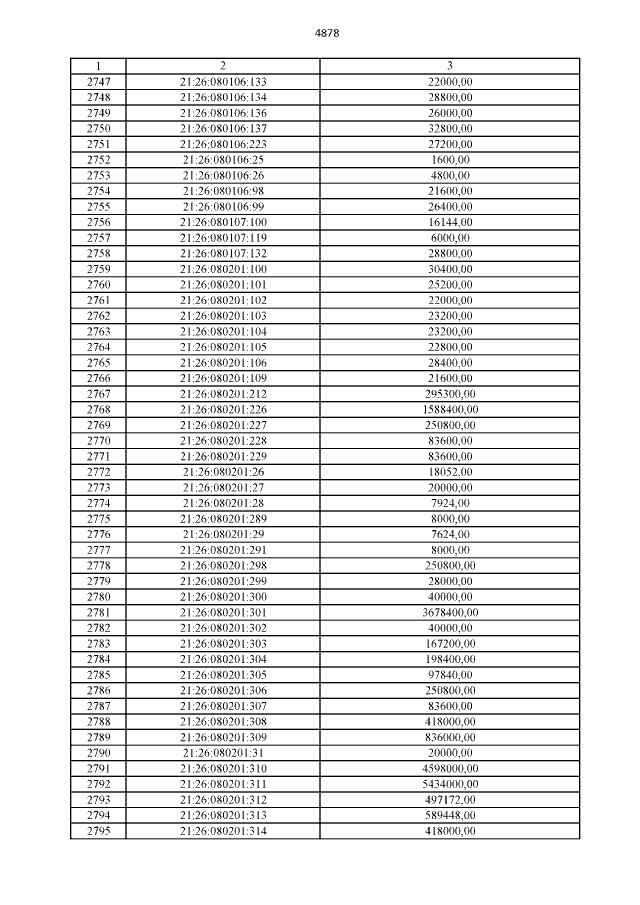 4878

| 1 | 2 | 3 |
|---|---|---|
| 2747 | 21:26:080106:133 | 22000,00 |
| 2748 | 21:26:080106:134 | 28800,00 |
| 2749 | 21:26:080106:136 | 26000,00 |
| 2750 | 21:26:080106:137 | 32800,00 |
| 2751 | 21:26:080106:223 | 27200,00 |
| 2752 | 21:26:080106:25 | 1600,00 |
| 2753 | 21:26:080106:26 | 4800,00 |
| 2754 | 21:26:080106:98 | 21600,00 |
| 2755 | 21:26:080106:99 | 26400,00 |
| 2756 | 21:26:080107:100 | 16144,00 |
| 2757 | 21:26:080107:119 | 6000,00 |
| 2758 | 21:26:080107:132 | 28800,00 |
| 2759 | 21:26:080201:100 | 30400,00 |
| 2760 | 21:26:080201:101 | 25200,00 |
| 2761 | 21:26:080201:102 | 22000,00 |
| 2762 | 21:26:080201:103 | 23200,00 |
| 2763 | 21:26:080201:104 | 23200,00 |
| 2764 | 21:26:080201:105 | 22800,00 |
| 2765 | 21:26:080201:106 | 28400,00 |
| 2766 | 21:26:080201:109 | 21600,00 |
| 2767 | 21:26:080201:212 | 295300,00 |
| 2768 | 21:26:080201:226 | 1588400,00 |
| 2769 | 21:26:080201:227 | 250800,00 |
| 2770 | 21:26:080201:228 | 83600,00 |
| 2771 | 21:26:080201:229 | 83600,00 |
| 2772 | 21:26:080201:26 | 18052,00 |
| 2773 | 21:26:080201:27 | 20000,00 |
| 2774 | 21:26:080201:28 | 7924,00 |
| 2775 | 21:26:080201:289 | 8000,00 |
| 2776 | 21:26:080201:29 | 7624,00 |
| 2777 | 21:26:080201:291 | 8000,00 |
| 2778 | 21:26:080201:298 | 250800,00 |
| 2779 | 21:26:080201:299 | 28000,00 |
| 2780 | 21:26:080201:300 | 40000,00 |
| 2781 | 21:26:080201:301 | 3678400,00 |
| 2782 | 21:26:080201:302 | 40000,00 |
| 2783 | 21:26:080201:303 | 167200,00 |
| 2784 | 21:26:080201:304 | 198400,00 |
| 2785 | 21:26:080201:305 | 97840,00 |
| 2786 | 21:26:080201:306 | 250800,00 |
| 2787 | 21:26:080201:307 | 83600,00 |
| 2788 | 21:26:080201:308 | 418000,00 |
| 2789 | 21:26:080201:309 | 836000,00 |
| 2790 | 21:26:080201:31 | 20000,00 |
| 2791 | 21:26:080201:310 | 4598000,00 |
| 2792 | 21:26:080201:311 | 5434000,00 |
| 2793 | 21:26:080201:312 | 497172,00 |
| 2794 | 21:26:080201:313 | 589448,00 |
| 2795 | 21:26:080201:314 | 418000,00 |